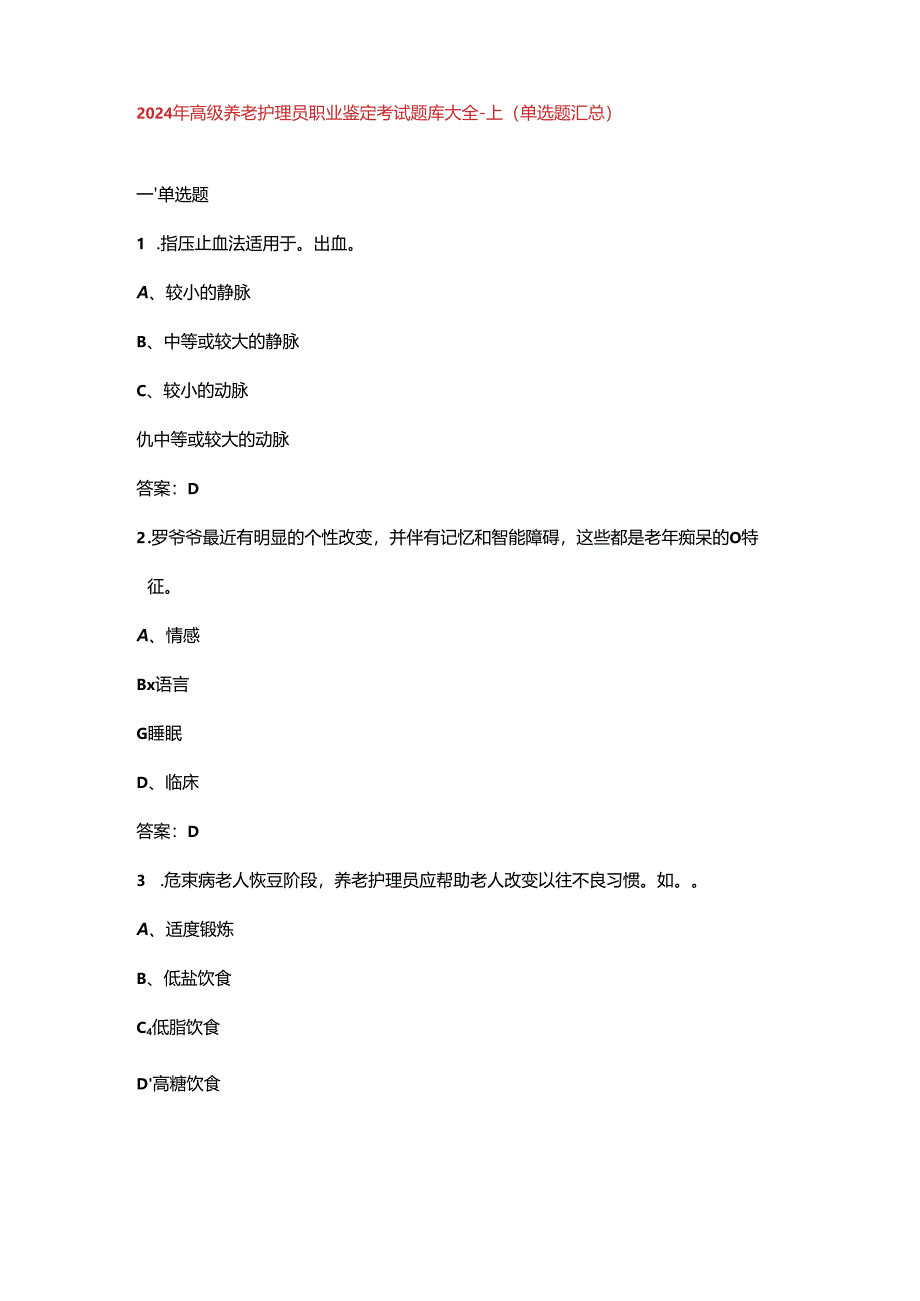 2024年高级养老护理员职业鉴定考试题库大全-上（单选题汇总）

一'单选题

1 .指压止血法适用于。出血。

A、较小的静脉

B、中等或较大的静脉

C、较小的动脉

仇中等或较大的动脉

答案：D

2.罗爷爷最近有明显的个性改变，并伴有记忆和智能障碍，这些都是老年痴呆的O特征。

A、情感

Bx语言

G睡眠

D、临床

答案：D

3 .危束病老人恢豆阶段，养老护理员应帮助老人改变以往不良习惯。如。。

A、适度锻炼

B、低盐饮食

C₄低脂饮食

D'高糖饮食